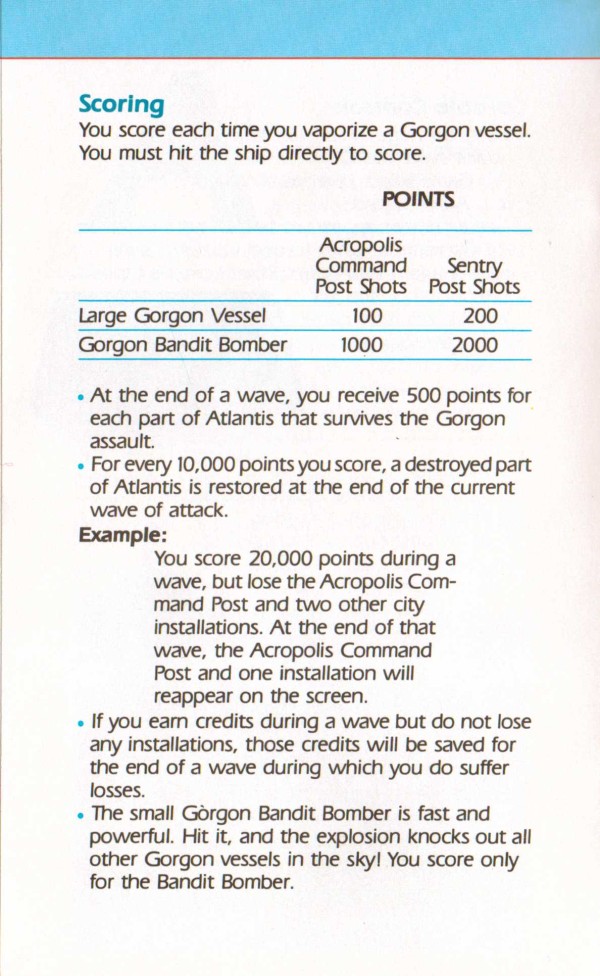 Scoring
You score each time you vaporize a Gorgon vessel. You must hit the ship directly to score.

POINTS

| | Acropolis Command Post Shots | Sentry Post Shots |
|---|---|---|
| Large Gorgon Vessel | 100 | 200 |
| Gorgon Bandit Bomber | 1000 | 2000 |

• At the end of a wave, you receive 500 points for each part of Atlantis that survives the Gorgon assault.
• For every 10,000 points you score, a destroyed part of Atlantis is restored at the end of the current wave of attack.
Example:
You score 20,000 points during a wave, but lose the Acropolis Command Post and two other city installations. At the end of that wave, the Acropolis Command Post and one installation will reappear on the screen.
• If you earn credits during a wave but do not lose any installations, those credits will be saved for the end of a wave during which you do suffer losses.
• The small Gòrgon Bandit Bomber is fast and powerful. Hit it, and the explosion knocks out all other Gorgon vessels in the sky! You score only for the Bandit Bomber.